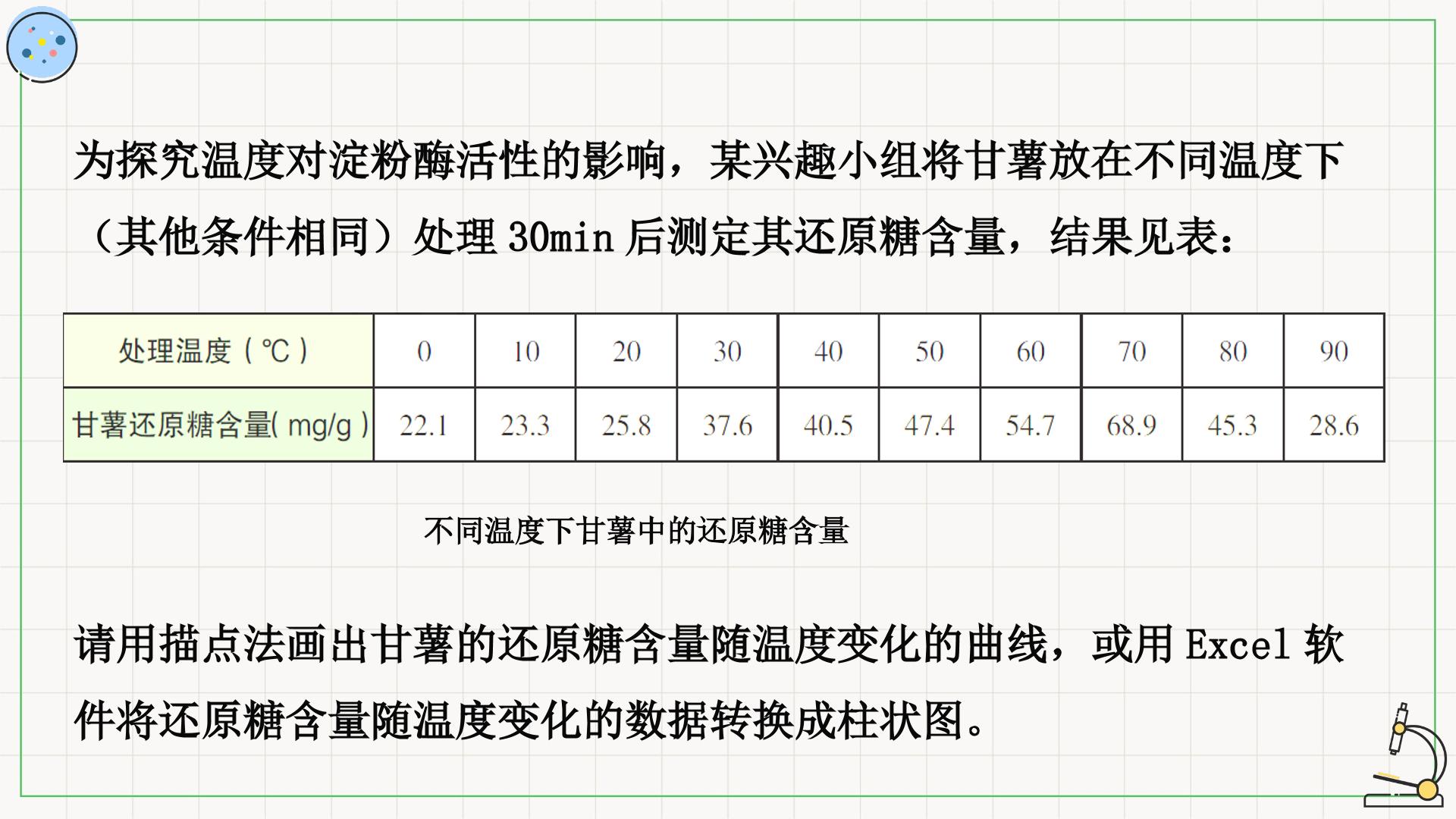 为探究温度对淀粉酶活性的影响，某兴趣小组将甘薯放在不同温度下（其他条件相同）处理30min后测定其还原糖含量，结果见表：

| 处理温度（℃） | 0 | 10 | 20 | 30 | 40 | 50 | 60 | 70 | 80 | 90 |
|---|---|---|---|---|---|---|---|---|---|---|
| 甘薯还原糖含量(mg/g) | 22.1 | 23.3 | 25.8 | 37.6 | 40.5 | 47.4 | 54.7 | 68.9 | 45.3 | 28.6 |

不同温度下甘薯中的还原糖含量

请用描点法画出甘薯的还原糖含量随温度变化的曲线，或用Excel软件将还原糖含量随温度变化的数据转换成柱状图。